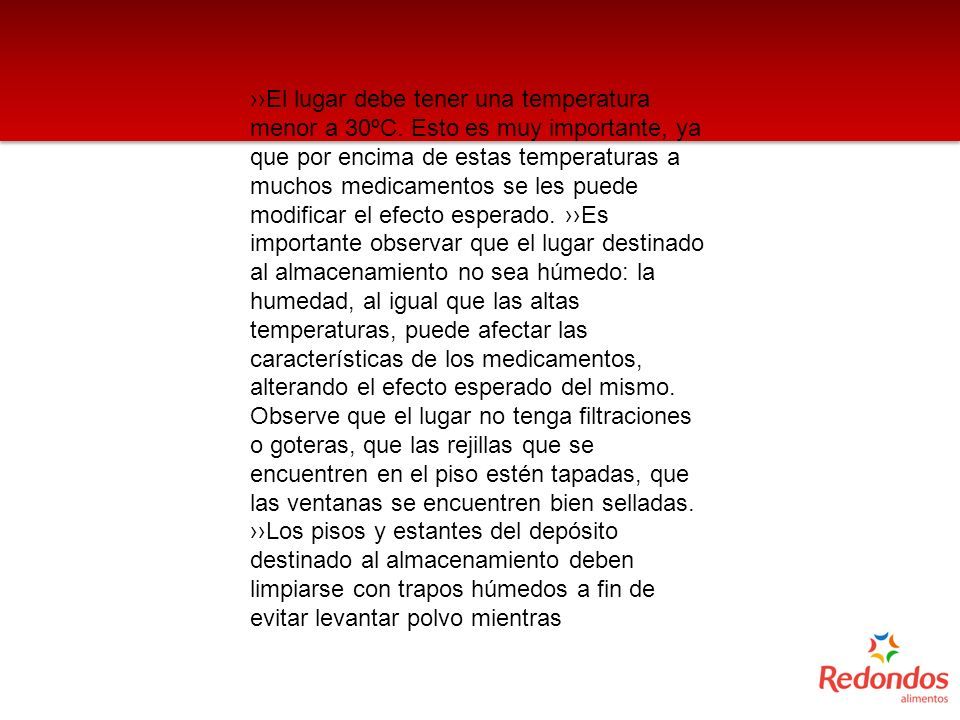 ››El lugar debe tener una temperatura menor a 30ºC. Esto es muy importante, ya que por encima de estas temperaturas a muchos medicamentos se les puede modificar el efecto esperado. ››Es importante observar que el lugar destinado al almacenamiento no sea húmedo: la humedad, al igual que las altas temperaturas, puede afectar las características de los medicamentos, alterando el efecto esperado del mismo. Observe que el lugar no tenga filtraciones o goteras, que las rejillas que se encuentren en el piso estén tapadas, que las ventanas se encuentren bien selladas. ››Los pisos y estantes del depósito destinado al almacenamiento deben limpiarse con trapos húmedos a fin de evitar levantar polvo mientras

Redondos
alimentos